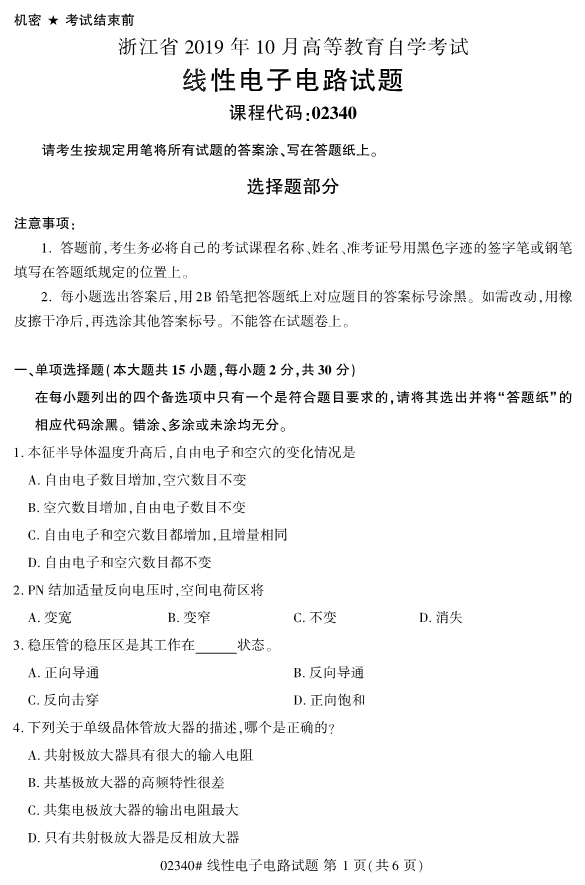 机密 ★ 考试结束前

浙江省 2019 年 10 月高等教育自学考试

线性电子电路试题

课程代码:02340

请考生按规定用笔将所有试题的答案涂、写在答题纸上。

选择题部分

注意事项:

1. 答题前,考生务必将自己的考试课程名称、姓名、准考证号用黑色字迹的签字笔或钢笔填写在答题纸规定的位置上。

2. 每小题选出答案后,用 2B 铅笔把答题纸上对应题目的答案标号涂黑。如需改动,用橡皮擦干净后,再选涂其他答案标号。不能答在试题卷上。

一、单项选择题(本大题共 15 小题,每小题 2 分,共 30 分)

在每小题列出的四个备选项中只有一个是符合题目要求的,请将其选出并将“答题纸”的相应代码涂黑。错涂、多涂或未涂均无分。

1. 本征半导体温度升高后,自由电子和空穴的变化情况是

A. 自由电子数目增加,空穴数目不变

B. 空穴数目增加,自由电子数目不变

C. 自由电子和空穴数目都增加,且增量相同

D. 自由电子和空穴数目都不变

2. PN 结加适量反向电压时,空间电荷区将

A. 变宽 B. 变窄 C. 不变 D. 消失

3. 稳压管的稳压区是其工作在______状态。

A. 正向导通 B. 反向导通

C. 反向击穿 D. 正向饱和

4. 下列关于单级晶体管放大器的描述,哪个是正确的?

A. 共射极放大器具有很大的输入电阻

B. 共基极放大器的高频特性很差

C. 共集电极放大器的输出电阻最大

D. 只有共射极放大器是反相放大器

02340# 线性电子电路试题 第 1 页(共 6 页)